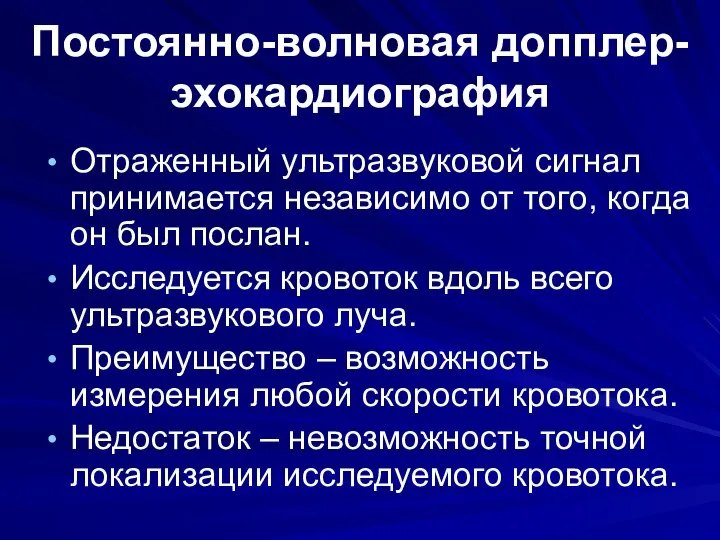 Постоянно-волновая допплер-эхокардиография

• Отраженный ультразвуковой сигнал принимается независимо от того, когда он был послан.
• Исследуется кровоток вдоль всего ультразвукового луча.
• Преимущество – возможность измерения любой скорости кровотока.
• Недостаток – невозможность точной локализации исследуемого кровотока.